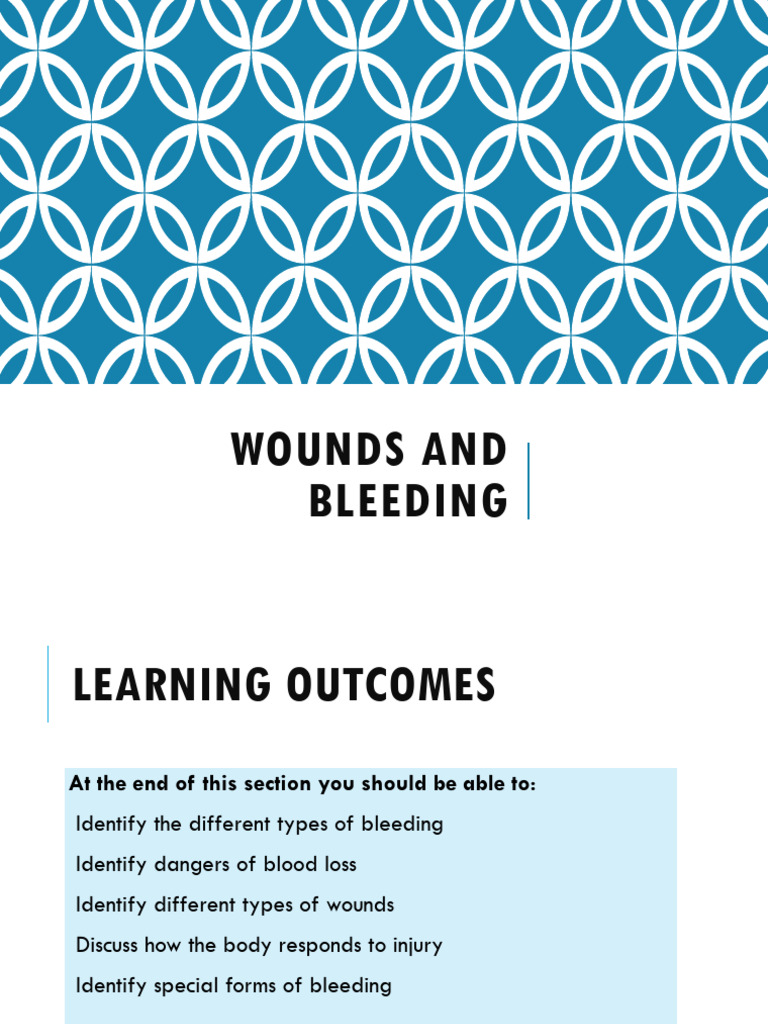 WOUNDS AND BLEEDING

LEARNING OUTCOMES

At the end of this section you should be able to:

Identify the different types of bleeding

Identify dangers of blood loss

Identify different types of wounds

Discuss how the body responds to injury

Identify special forms of bleeding